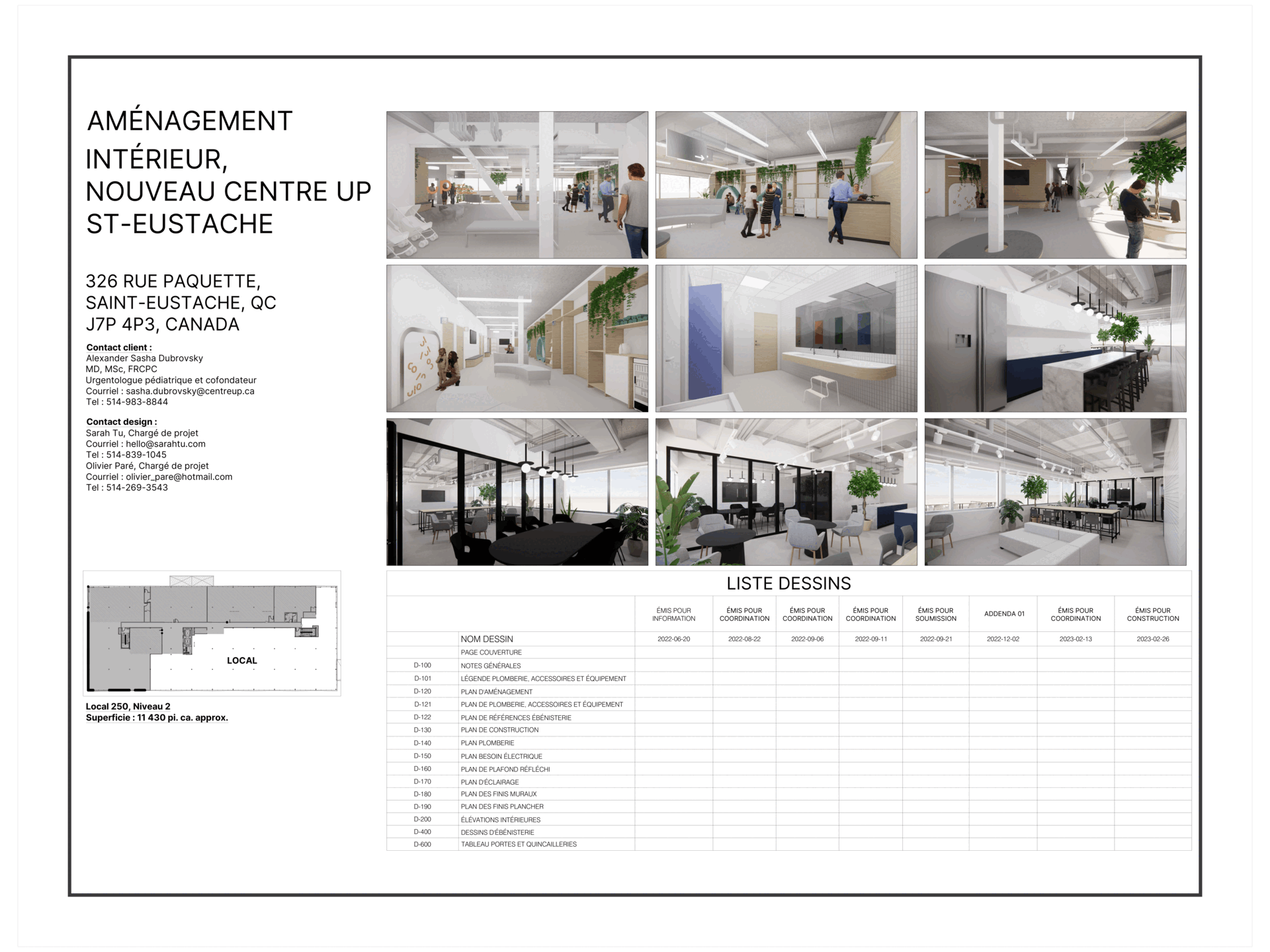 AMÉNAGEMENT INTÉRIEUR, NOUVEAU CENTRE UP ST-EUSTACHE

326 RUE PAQUETTE, SAINT-EUSTACHE, QC J7P 4P3, CANADA

Contact client :
Alexander Sasha Dubrovsky
MD, MSc, FRCPC
Urgentologue pédiatrique et cofondateur
Courriel : sasha.dubrovsky@centreup.ca
Tel : 514-983-8844

Contact design :
Sarah Tu, Chargé de projet
Courriel : hello@sarahtu.com
Tel : 514-839-1045
Olivier Paré, Chargé de projet
Courriel : olivier_pare@hotmail.com
Tel : 514-269-3543

LOCAL

Local 250, Niveau 2
Superficie : 11 430 pi. ca. approx.

LISTE DESSINS

| | | ÉMIS POUR INFORMATION | ÉMIS POUR COORDINATION | ÉMIS POUR COORDINATION | ÉMIS POUR COORDINATION | ÉMIS POUR SOUMISSION | ADDENDA 01 | ÉMIS POUR COORDINATION | ÉMIS POUR CONSTRUCTION |
|---|---|---|---|---|---|---|---|---|---|
| | NOM DESSIN | 2022-06-20 | 2022-08-22 | 2022-09-06 | 2022-09-11 | 2022-09-21 | 2022-12-02 | 2023-02-13 | 2023-02-26 |
| | PAGE COUVERTURE | | | | | | | | |
| D-100 | NOTES GÉNÉRALES | | | | | | | | |
| D-101 | LÉGENDE PLOMBERIE, ACCESSOIRES ET ÉQUIPEMENT | | | | | | | | |
| D-120 | PLAN D'AMÉNAGEMENT | | | | | | | | |
| D-121 | PLAN DE PLOMBERIE, ACCESSOIRES ET ÉQUIPEMENT | | | | | | | | |
| D-122 | PLAN DE RÉFÉRENCES ÉBÉNISTERIE | | | | | | | | |
| D-130 | PLAN DE CONSTRUCTION | | | | | | | | |
| D-140 | PLAN PLOMBERIE | | | | | | | | |
| D-150 | PLAN BESOIN ÉLECTRIQUE | | | | | | | | |
| D-160 | PLAN DE PLAFOND RÉFLÉCHI | | | | | | | | |
| D-170 | PLAN D'ÉCLAIRAGE | | | | | | | | |
| D-180 | PLAN DES FINIS MURAUX | | | | | | | | |
| D-190 | PLAN DES FINIS PLANCHER | | | | | | | | |
| D-200 | ÉLÉVATIONS INTÉRIEURES | | | | | | | | |
| D-400 | DESSINS D'ÉBÉNISTERIE | | | | | | | | |
| D-600 | TABLEAU PORTES ET QUINCAILLERIES | | | | | | | | |